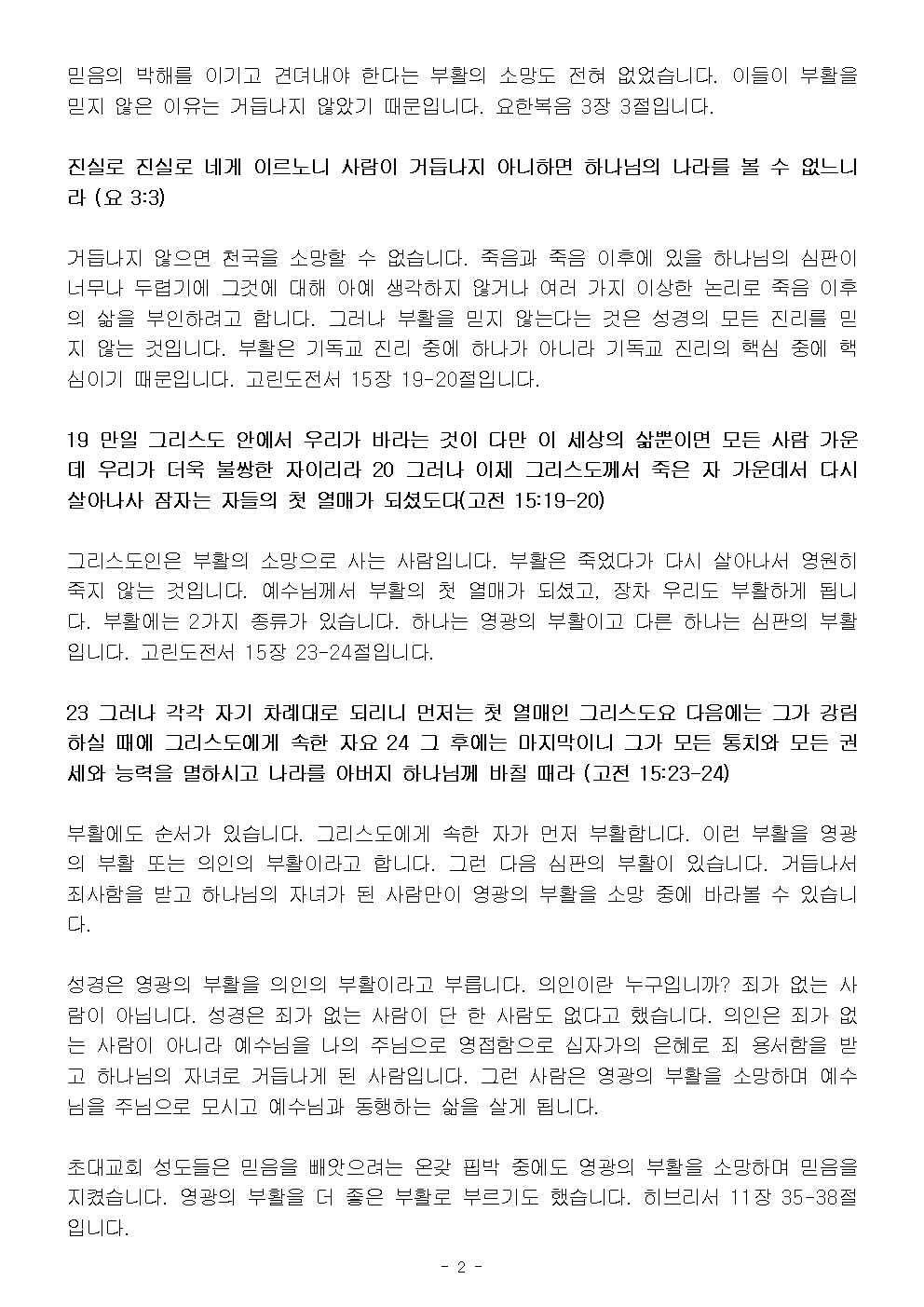 믿음의 박해를 이기고 견뎌내야 한다는 부활의 소망도 전혀 없었습니다. 이들이 부활을 믿지 않은 이유는 거듭나지 않았기 때문입니다. 요한복음 3장 3절입니다.

진실로 진실로 네게 이르노니 사람이 거듭나지 아니하면 하나님의 나라를 볼 수 없느니라 (요 3:3)

거듭나지 않으면 천국을 소망할 수 없습니다. 죽음과 죽음 이후에 있을 하나님의 심판이 너무나 두렵기에 그것에 대해 아예 생각하지 않거나 여러 가지 이상한 논리로 죽음 이후의 삶을 부인하려고 합니다. 그러나 부활을 믿지 않는다는 것은 성경의 모든 진리를 믿지 않는 것입니다. 부활은 기독교 진리 중에 하나가 아니라 기독교 진리의 핵심 중에 핵심이기 때문입니다. 고린도전서 15장 19-20절입니다.

19 만일 그리스도 안에서 우리가 바라는 것이 다만 이 세상의 삶뿐이면 모든 사람 가운데 우리가 더욱 불쌍한 자이리라 20 그러나 이제 그리스도께서 죽은 자 가운데서 다시 살아나사 잠자는 자들의 첫 열매가 되셨도다(고전 15:19-20)

그리스도인은 부활의 소망으로 사는 사람입니다. 부활은 죽었다가 다시 살아나서 영원히 죽지 않는 것입니다. 예수님께서 부활의 첫 열매가 되셨고, 장차 우리도 부활하게 됩니다. 부활에는 2가지 종류가 있습니다. 하나는 영광의 부활이고 다른 하나는 심판의 부활입니다. 고린도전서 15장 23-24절입니다.

23 그러나 각각 자기 차례대로 되리니 먼저는 첫 열매인 그리스도요 다음에는 그가 강림하실 때에 그리스도에게 속한 자요 24 그 후에는 마지막이니 그가 모든 통치와 모든 권세와 능력을 멸하시고 나라를 아버지 하나님께 바칠 때라 (고전 15:23-24)

부활에도 순서가 있습니다. 그리스도에게 속한 자가 먼저 부활합니다. 이런 부활을 영광의 부활 또는 의인의 부활이라고 합니다. 그런 다음 심판의 부활이 있습니다. 거듭나서 죄사함을 받고 하나님의 자녀가 된 사람만이 영광의 부활을 소망 중에 바라볼 수 있습니다.

성경은 영광의 부활을 의인의 부활이라고 부릅니다. 의인이란 누구입니까? 죄가 없는 사람이 아닙니다. 성경은 죄가 없는 사람이 단 한 사람도 없다고 했습니다. 의인은 죄가 없는 사람이 아니라 예수님을 나의 주님으로 영접함으로 십자가의 은혜로 죄 용서함을 받고 하나님의 자녀로 거듭나게 된 사람입니다. 그런 사람은 영광의 부활을 소망하며 예수님을 주님으로 모시고 예수님과 동행하는 삶을 살게 됩니다.

초대교회 성도들은 믿음을 빼앗으려는 온갖 핍박 중에도 영광의 부활을 소망하며 믿음을 지켰습니다. 영광의 부활을 더 좋은 부활로 부르기도 했습니다. 히브리서 11장 35-38절입니다.

- 2 -